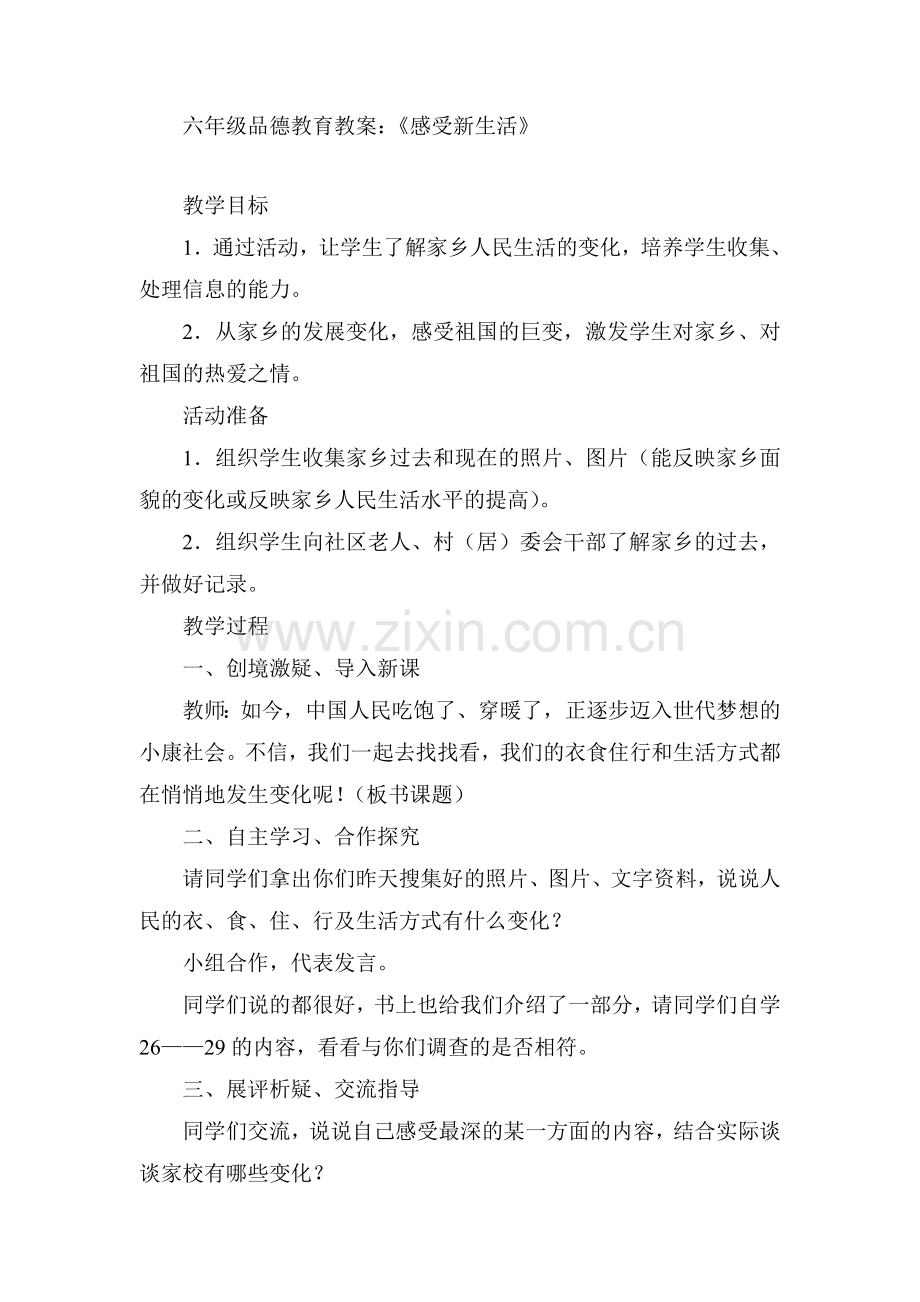 六年级品德教育教案：《感受新生活》

教学目标

1．通过活动，让学生了解家乡人民生活的变化，培养学生收集、处理信息的能力。

2．从家乡的发展变化，感受祖国的巨变，激发学生对家乡、对祖国的热爱之情。

活动准备

1．组织学生收集家乡过去和现在的照片、图片（能反映家乡面貌的变化或反映家乡人民生活水平的提高）。

2．组织学生向社区老人、村（居）委会干部了解家乡的过去，并做好记录。

教学过程

www.zixin.com.cn

一、创境激疑、导入新课

教师：如今，中国人民吃饱了、穿暖了，正逐步迈入世代梦想的小康社会。不信，我们一起去找找看，我们的衣食住行和生活方式都在悄悄地发生变化呢！（板书课题）

二、自主学习、合作探究

请同学们拿出你们昨天搜集好的照片、图片、文字资料，说说人民的衣、食、住、行及生活方式有什么变化？

小组合作，代表发言。

同学们说的都很好，书上也给我们介绍了一部分，请同学们自学26——29的内容，看看与你们调查的是否相符。

三、展评析疑、交流指导

同学们交流，说说自己感受最深的某一方面的内容，结合实际谈谈家校有哪些变化？